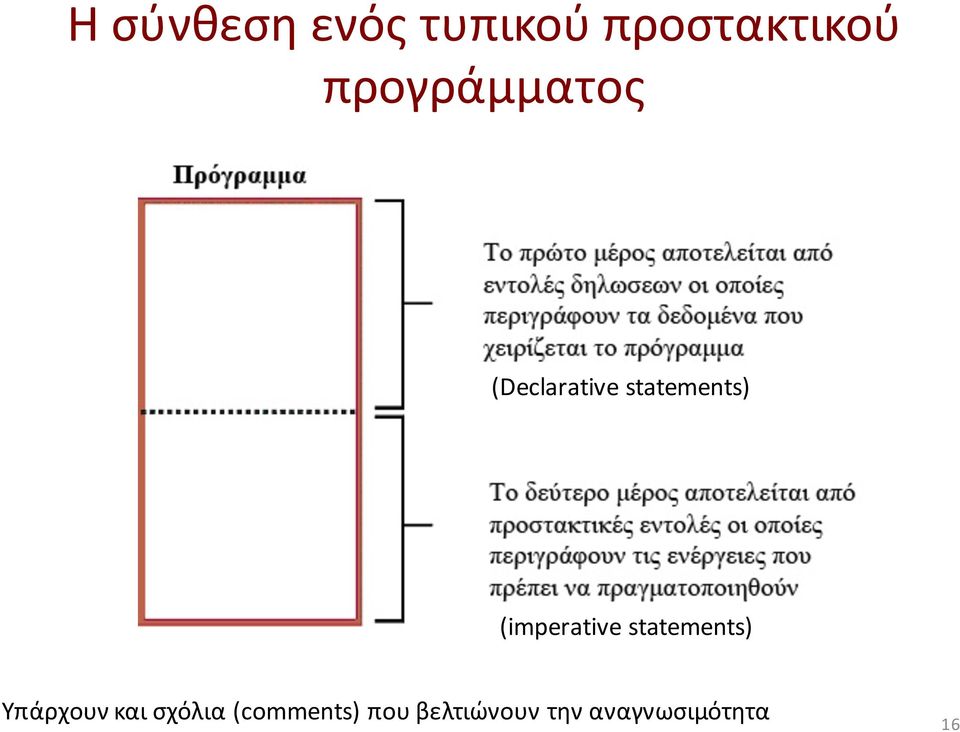 Η σύνθεση ενός τυπικού προστακτικού προγράμματος

Πρόγραμμα

Το πρώτο μέρος αποτελείται από εντολές δηλωσεων οι οποίες περιγράφουν τα δεδομένα που χειρίζεται το πρόγραμμα

(Declarative statements)

Το δεύτερο μέρος αποτελείται από προστακτικές εντολές οι οποίες περιγράφουν τις ενέργειες που πρέπει να πραγματοποιηθούν

(imperative statements)

Υπάρχουν και σχόλια (comments) που βελτιώνουν την αναγνωσιμότητα

16